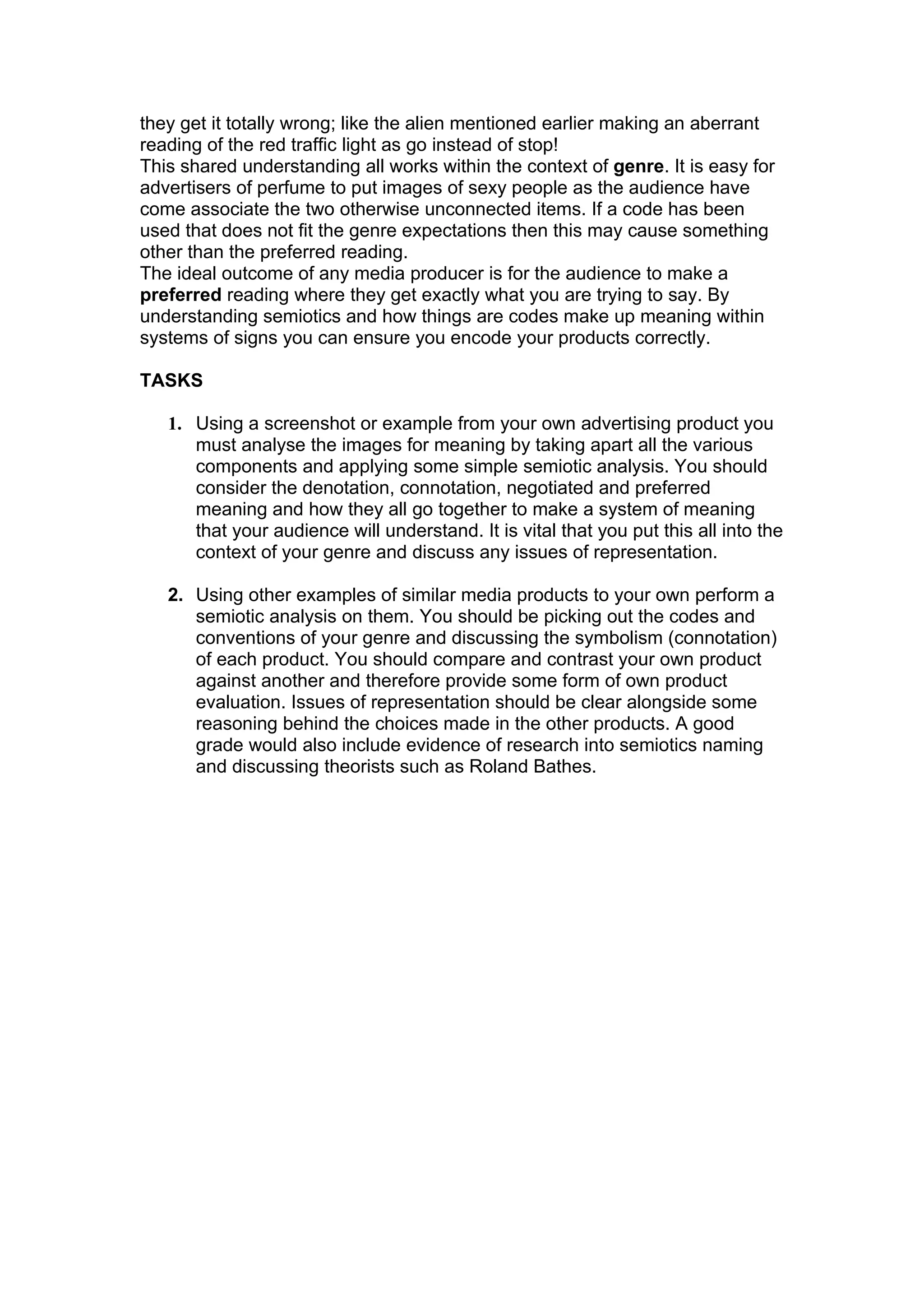 they get it totally wrong; like the alien mentioned earlier making an aberrant reading of the red traffic light as go instead of stop!

This shared understanding all works within the context of genre. It is easy for advertisers of perfume to put images of sexy people as the audience have come associate the two otherwise unconnected items. If a code has been used that does not fit the genre expectations then this may cause something other than the preferred reading.

The ideal outcome of any media producer is for the audience to make a preferred reading where they get exactly what you are trying to say. By understanding semiotics and how things are codes make up meaning within systems of signs you can ensure you encode your products correctly.

TASKS

1. Using a screenshot or example from your own advertising product you must analyse the images for meaning by taking apart all the various components and applying some simple semiotic analysis. You should consider the denotation, connotation, negotiated and preferred meaning and how they all go together to make a system of meaning that your audience will understand. It is vital that you put this all into the context of your genre and discuss any issues of representation.

2. Using other examples of similar media products to your own perform a semiotic analysis on them. You should be picking out the codes and conventions of your genre and discussing the symbolism (connotation) of each product. You should compare and contrast your own product against another and therefore provide some form of own product evaluation. Issues of representation should be clear alongside some reasoning behind the choices made in the other products. A good grade would also include evidence of research into semiotics naming and discussing theorists such as Roland Bathes.